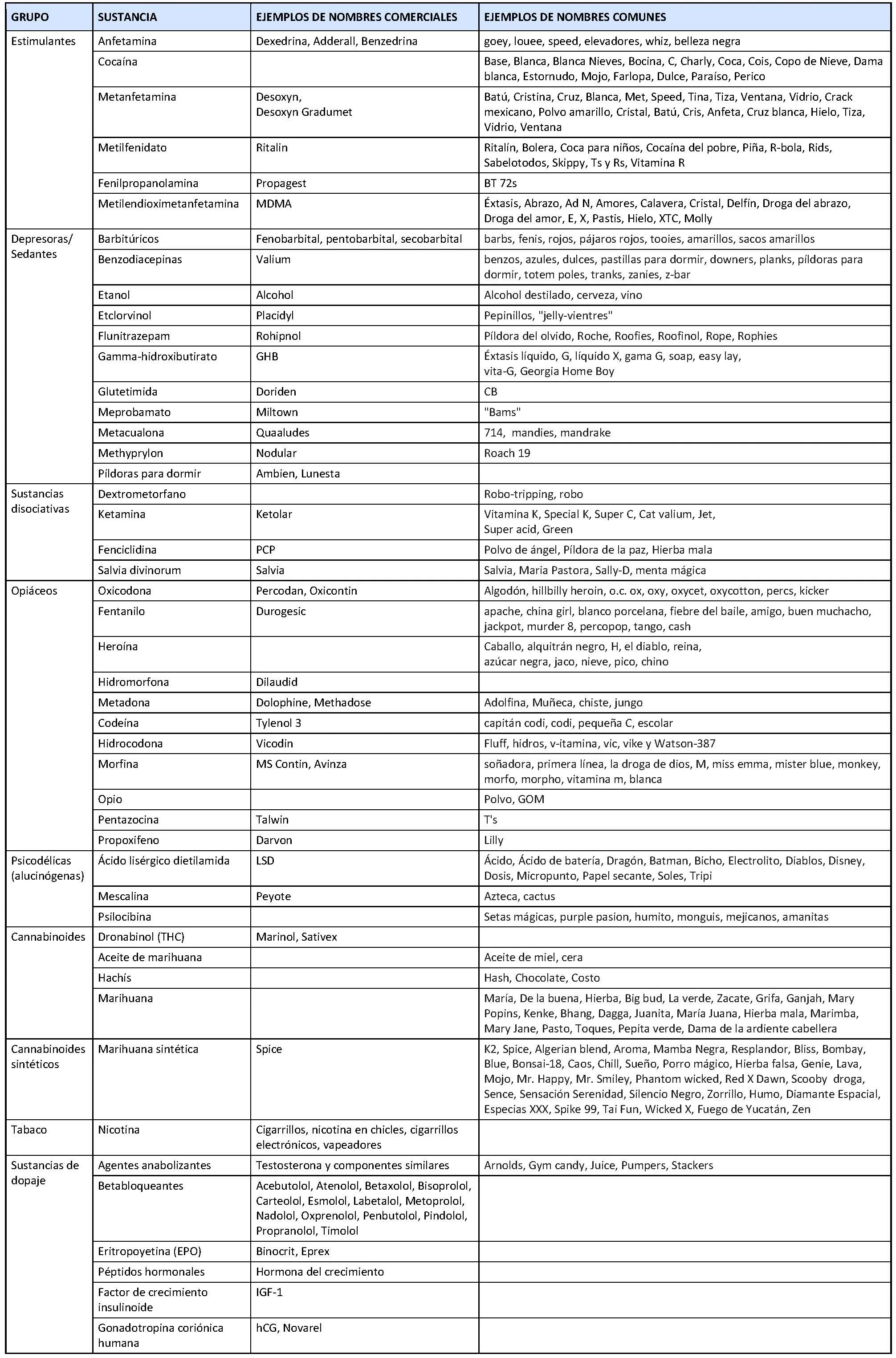 | GRUPO | SUSTANCIA | EJEMPLOS DE NOMBRES COMERCIALES | EJEMPLOS DE NOMBRES COMUNES |
|---|---|---|---|
| Estimulantes | Anfetamina | Dexedrina, Adderall, Benzedrina | goey, louee, speed, elevadores, whiz, belleza negra |
| | Cocaína | | Base, Blanca, Blanca Nieves, Bocina, C, Charly, Coca, Cois, Copo de Nieve, Dama blanca, Estornudo, Mojo, Farlopa, Dulce, Paraíso, Perico |
| | Metanfetamina | Desoxyn, Desoxyn Gradumet | Batú, Cristina, Cruz, Blanca, Met, Speed, Tina, Tiza, Ventana, Vidrio, Crack mexicano, Polvo amarillo, Cristal, Batú, Cris, Anfeta, Cruz blanca, Hielo, Tiza, Vidrio, Ventana |
| | Metilfenidato | Ritalin | Ritalín, Bolera, Coca para niños, Cocaína del pobre, Piña, R-bola, Rids, Sabelotodos, Skippy, Ts y Rs, Vitamina R |
| | Fenilpropanolamina | Propagest | BT 72s |
| | Metilendioximetanfetamina | MDMA | Éxtasis, Abrazo, Ad N, Amores, Calavera, Cristal, Delfín, Droga del abrazo, Droga del amor, E, X, Pastis, Hielo, XTC, Molly |
| Depresoras/ Sedantes | Barbitúricos | Fenobarbital, pentobarbital, secobarbital | barbs, fenis, rojos, pájaros rojos, tooies, amarillos, sacos amarillos |
| | Benzodiacepinas | Valium | benzos, azules, dulces, pastillas para dormir, downers, planks, píldoras para dormir, totem poles, tranks, zanies, z-bar |
| | Etanol | Alcohol | Alcohol destilado, cerveza, vino |
| | Etclorvinol | Placidyl | Pepinillos, "jelly-vientres" |
| | Flunitrazepam | Rohipnol | Píldora del olvido, Roche, Roofies, Roofinol, Rope, Rophies |
| | Gamma-hidroxibutirato | GHB | Éxtasis líquido, G, líquido X, gama G, soap, easy lay, vita-G, Georgia Home Boy |
| | Glutetimida | Doriden | CB |
| | Meprobamato | Miltown | "Bams" |
| | Metacualona | Quaaludes | 714, mandies, mandrake |
| | Methyprylon | Nodular | Roach 19 |
| | Píldoras para dormir | Ambien, Lunesta | |
| Sustancias disociativas | Dextrometorfano | | Robo-tripping, robo |
| | Ketamina | Ketolar | Vitamina K, Special K, Super C, Cat valium, Jet, Super acid, Green |
| | Fenciclidina | PCP | Polvo de ángel, Píldora de la paz, Hierba mala |
| | Salvia divinorum | Salvia | Salvia, Maria Pastora, Sally-D, menta mágica |
| Opiáceos | Oxicodona | Percodan, Oxicontin | Algodón, hillbilly heroin, o.c. ox, oxy, oxycet, oxycotton, percs, kicker |
| | Fentanilo | Durogesic | apache, china girl, blanco porcelana, fiebre del baile, amigo, buen muchacho, jackpot, murder 8, percopop, tango, cash |
| | Heroína | | Caballo, alquitrán negro, H, el diablo, reina, azúcar negra, jaco, nieve, pico, chino |
| | Hidromorfona | Dilaudid | |
| | Metadona | Dolophine, Methadose | Adolfina, Muñeca, chiste, jungo |
| | Codeína | Tylenol 3 | capitán codi, codi, pequeña C, escolar |
| | Hidrocodona | Vicodin | Fluff, hidros, v-itamina, vic, vike y Watson-387 |
| | Morfina | MS Contin, Avinza | soñadora, primera línea, la droga de dios, M, miss emma, mister blue, monkey, morfo, morpho, vitamina m, blanca |
| | Opio | | Polvo, GOM |
| | Pentazocina | Talwin | T's |
| | Propoxifeno | Darvon | Lilly |
| Psicodélicas (alucinógenas) | Ácido lisérgico dietilamida | LSD | Ácido, Ácido de batería, Dragón, Batman, Bicho, Electrolito, Diablos, Disney, Dosis, Micropunto, Papel secante, Soles, Tripi |
| | Mescalina | Peyote | Azteca, cactus |
| | Psilocibina | | Setas mágicas, purple pasion, humito, monguis, mejicanos, amanitas |
| Cannabinoides | Dronabinol (THC) | Marinol, Sativex | |
| | Aceite de marihuana | | Aceite de miel, cera |
| | Hachís | | Hash, Chocolate, Costo |
| | Marihuana | | María, De la buena, Hierba, Big bud, La verde, Zacate, Grifa, Ganjah, Mary Popins, Kenke, Bhang, Dagga, Juanita, María Juana, Hierba mala, Marimba, Mary Jane, Pasto, Toques, Pepita verde, Dama de la ardiente cabellera |
| Cannabinoides sintéticos | Marihuana sintética | Spice | K2, Spice, Algerian blend, Aroma, Mamba Negra, Resplandor, Bliss, Bombay, Blue, Bonsai-18, Caos, Chill, Sueño, Porro mágico, Hierba falsa, Genie, Lava, Mojo, Mr. Happy, Mr. Smiley, Phantom wicked, Red X Dawn, Scooby droga, Sence, Sensación Serenidad, Silencio Negro, Zorrillo, Humo, Diamante Espacial, Especias XXX, Spike 99, Tai Fun, Wicked X, Fuego de Yucatán, Zen |
| Tabaco | Nicotina | Cigarrillos, nicotina en chicles, cigarrillos electrónicos, vapeadores | |
| Sustancias de dopaje | Agentes anabolizantes | Testosterona y componentes similares | Arnolds, Gym candy, Juice, Pumpers, Stackers |
| | Betabloqueantes | Acebutolol, Atenolol, Betaxolol, Bisoprolol, Carteolol, Esmolol, Labetalol, Metoprolol, Nadolol, Oxprenolol, Penbutolol, Pindolol, Propranolol, Timolol | |
| | Eritropoyetina (EPO) | Binocrit, Eprex | |
| | Péptidos hormonales | Hormona del crecimiento | |
| | Factor de crecimiento insulinoide | IGF-1 | |
| | Gonadotropina coriónica humana | hCG, Novarel | |